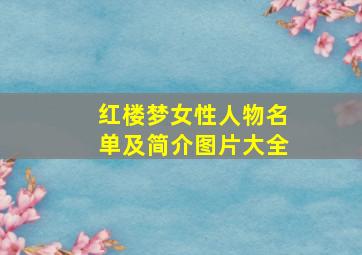 红楼梦女性人物名单及简介图片大全